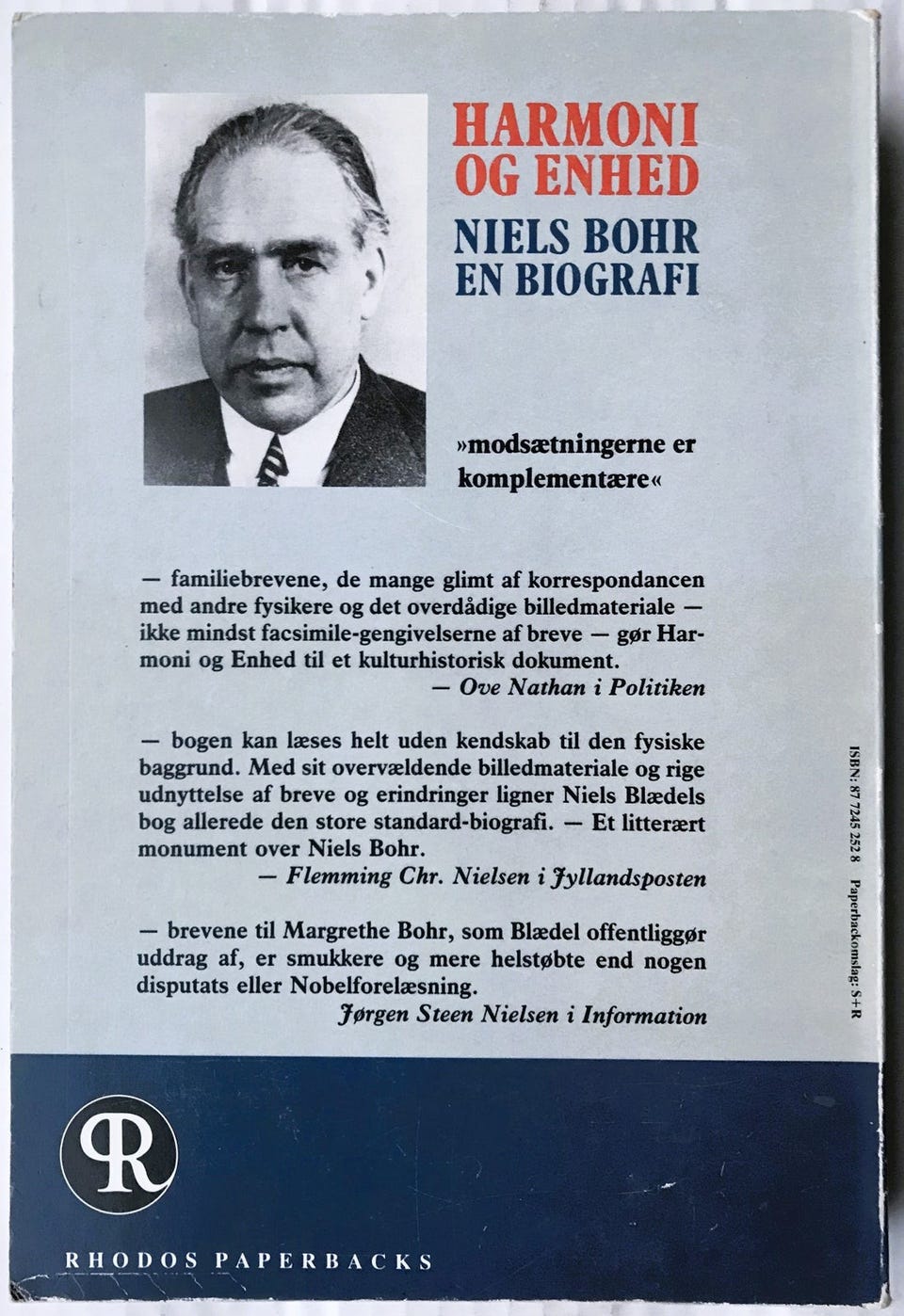 HARMONI OG ENHED

NIELS BOHR EN BIOGRAFI

»modsætningerne er komplementære«

— familiebrevene, de mange glimt af korrespondancen med andre fysikere og det overdådige billedmateriale — ikke mindst facsimile-gengivelserne af breve — gør Harmoni og Enhed til et kulturhistorisk dokument.
— Ove Nathan i Politiken

— bogen kan læses helt uden kendskab til den fysiske baggrund. Med sit overvældende billedmateriale og rige udnyttelse af breve og erindringer ligner Niels Blædels bog allerede den store standard-biografi. — Et litterært monument over Niels Bohr.
— Flemming Chr. Nielsen i Jyllandsposten

— brevene til Margrethe Bohr, som Blædel offentliggør uddrag af, er smukkere og mere helstøbte end nogen disputats eller Nobelforelæsning.
Jørgen Steen Nielsen i Information

ISBN: 87 7245 252 8 Paperbackomslag: S+R

R

RHODOS PAPERBACKS